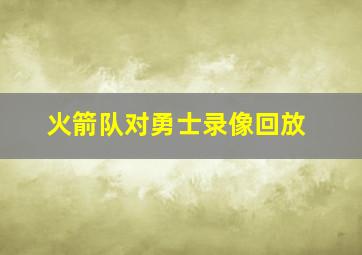 火箭队对勇士录像回放